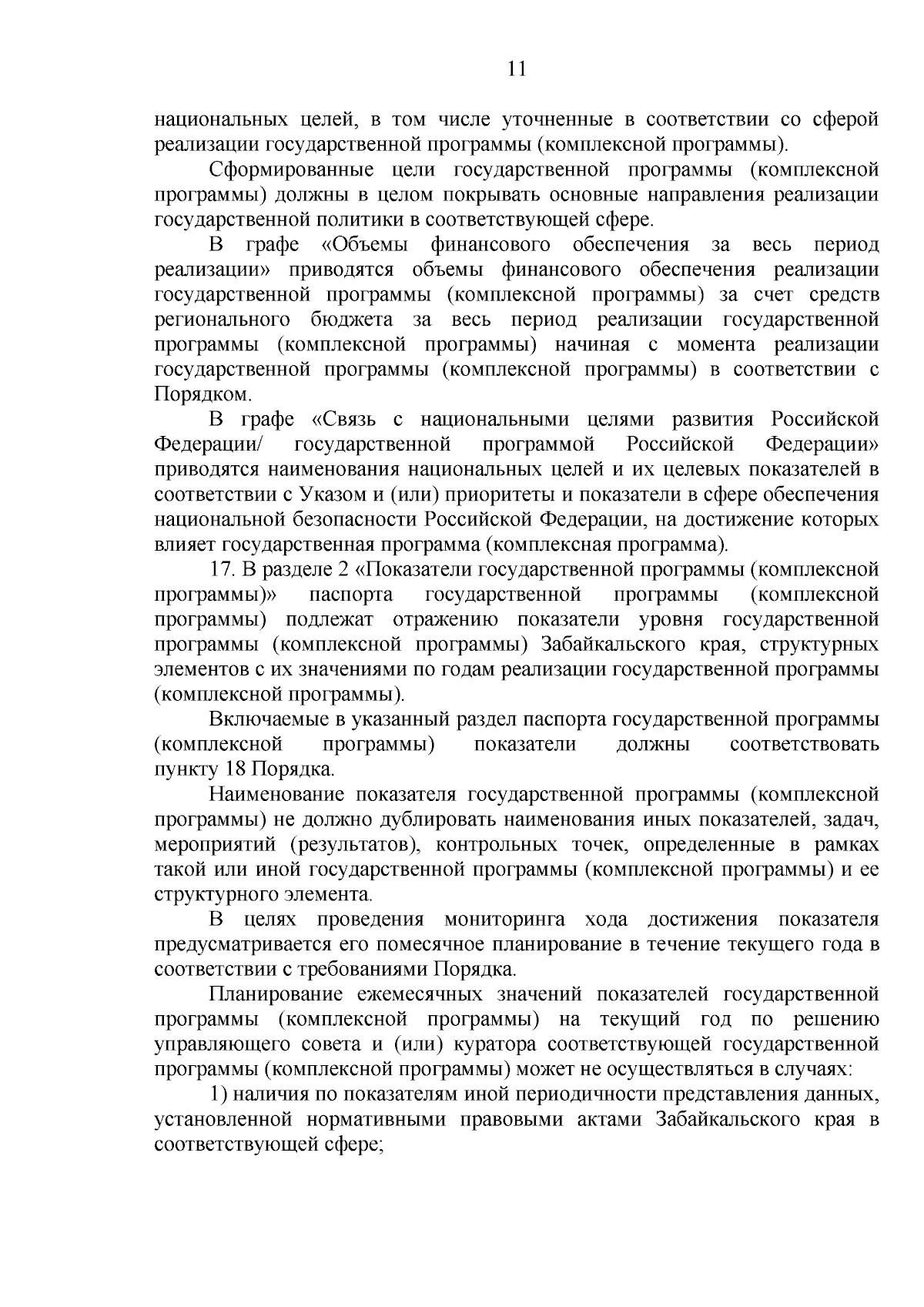 11

национальных целей, в том числе уточненные в соответствии со сферой реализации государственной программы (комплексной программы).

Сформированные цели государственной программы (комплексной программы) должны в целом покрывать основные направления реализации государственной политики в соответствующей сфере.

В графе «Объемы финансового обеспечения за весь период реализации» приводятся объемы финансового обеспечения реализации государственной программы (комплексной программы) за счет средств регионального бюджета за весь период реализации государственной программы (комплексной программы) начиная с момента реализации государственной программы (комплексной программы) в соответствии с Порядком.

В графе «Связь с национальными целями развития Российской Федерации/ государственной программой Российской Федерации» приводятся наименования национальных целей и их целевых показателей в соответствии с Указом и (или) приоритеты и показатели в сфере обеспечения национальной безопасности Российской Федерации, на достижение которых влияет государственная программа (комплексная программа).

17. В разделе 2 «Показатели государственной программы (комплексной программы)» паспорта государственной программы (комплексной программы) подлежат отражению показатели уровня государственной программы (комплексной программы) Забайкальского края, структурных элементов с их значениями по годам реализации государственной программы (комплексной программы).

Включаемые в указанный раздел паспорта государственной программы (комплексной программы) показатели должны соответствовать пункту 18 Порядка.

Наименование показателя государственной программы (комплексной программы) не должно дублировать наименования иных показателей, задач, мероприятий (результатов), контрольных точек, определенные в рамках такой или иной государственной программы (комплексной программы) и ее структурного элемента.

В целях проведения мониторинга хода достижения показателя предусматривается его помесячное планирование в течение текущего года в соответствии с требованиями Порядка.

Планирование ежемесячных значений показателей государственной программы (комплексной программы) на текущий год по решению управляющего совета и (или) куратора соответствующей государственной программы (комплексной программы) может не осуществляться в случаях:

1) наличия по показателям иной периодичности представления данных, установленной нормативными правовыми актами Забайкальского края в соответствующей сфере;